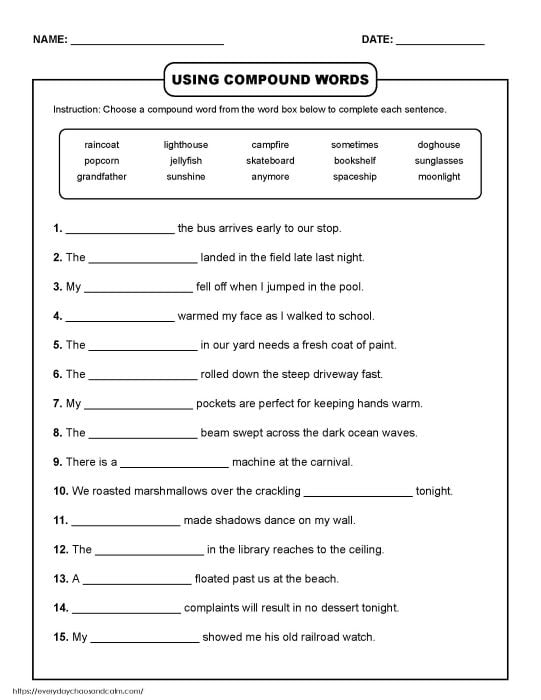 NAME: ______________________ DATE: ______________

USING COMPOUND WORDS

Instruction: Choose a compound word from the word box below to complete each sentence.

| raincoat | lighthouse | campfire | sometimes | doghouse |
|---|---|---|---|---|
| popcorn | jellyfish | skateboard | bookshelf | sunglasses |
| grandfather | sunshine | anymore | spaceship | moonlight |

1. ________________ the bus arrives early to our stop.

2. The ________________ landed in the field late last night.

3. My ________________ fell off when I jumped in the pool.

4. ________________ warmed my face as I walked to school.

5. The ________________ in our yard needs a fresh coat of paint.

6. The ________________ rolled down the steep driveway fast.

7. My ________________ pockets are perfect for keeping hands warm.

8. The ________________ beam swept across the dark ocean waves.

9. There is a ________________ machine at the carnival.

10. We roasted marshmallows over the crackling ________________ tonight.

11. ________________ made shadows dance on my wall.

12. The ________________ in the library reaches to the ceiling.

13. A ________________ floated past us at the beach.

14. ________________ complaints will result in no dessert tonight.

15. My ________________ showed me his old railroad watch.

https://everydaychaosandcalm.com/